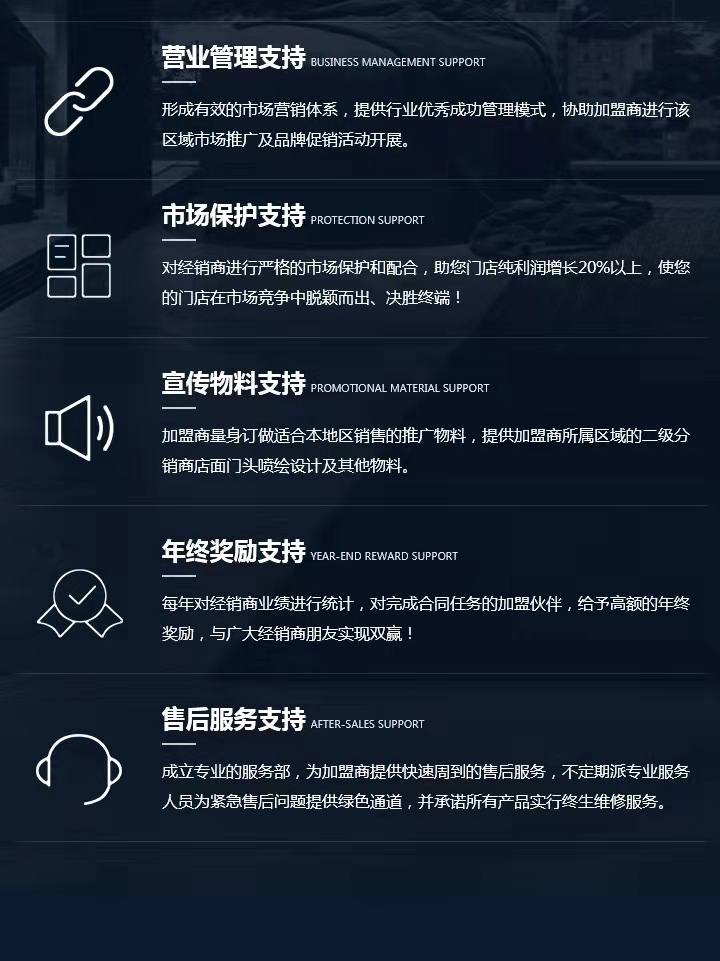 营业管理支持 BUSINESS MANAGEMENT SUPPORT

形成有效的市场营销体系，提供行业优秀成功管理模式，协助加盟商进行该区域市场推广及品牌促销活动开展。

市场保护支持 PROTECTION SUPPORT

对经销商进行严格的市场保护和配合，助您门店纯利润增长20%以上，使您的门店在市场竞争中脱颖而出、决胜终端！

宣传物料支持 PROMOTIONAL MATERIAL SUPPORT

加盟商量身订做适合本地区销售的推广物料，提供加盟商所属区域的二级分销商店面门头喷绘设计及其他物料。

年终奖励支持 YEAR-END REWARD SUPPORT

每年对经销商业绩进行统计，对完成合同任务的加盟伙伴，给予高额的年终奖励，与广大经销商朋友实现双赢！

售后服务支持 AFTER-SALES SUPPORT

成立专业的服务部，为加盟商提供快速周到的售后服务，不定期派专业服务人员为紧急售后问题提供绿色通道，并承诺所有产品实行终生维修服务。